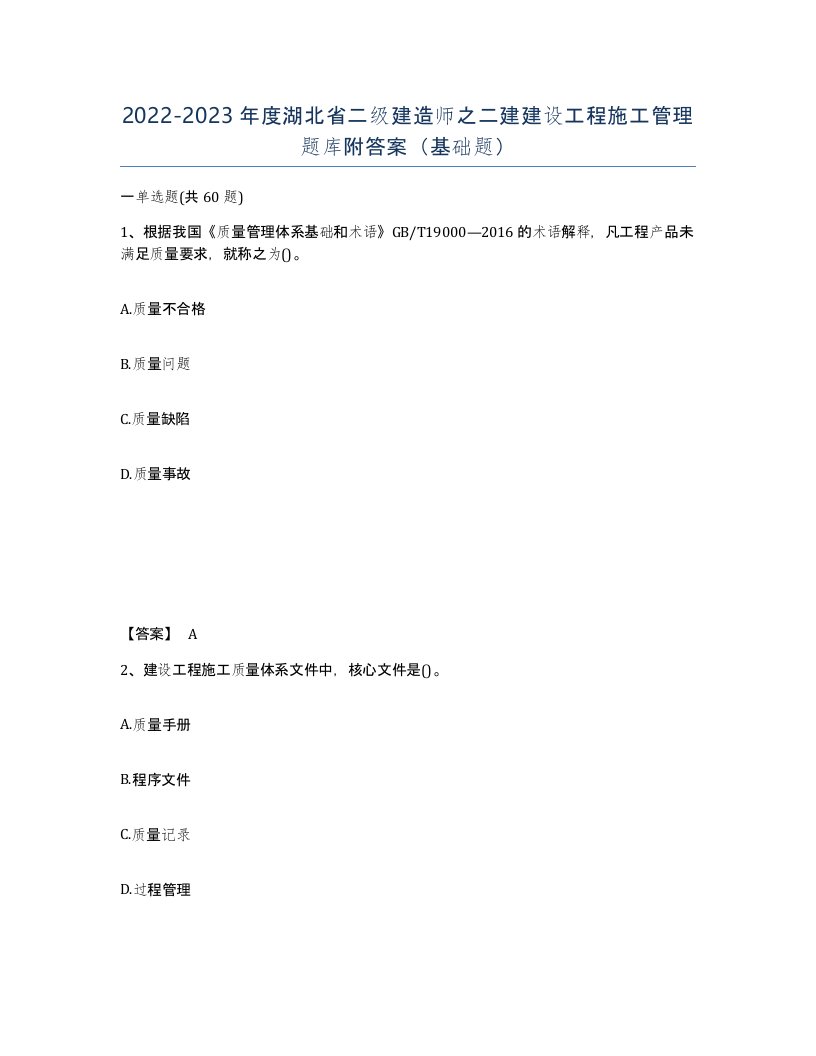 2022-2023年度湖北省二级建造师之二建建设工程施工管理题库附答案（基础题）

一单选题(共60题)

1、根据我国《质量管理体系基础和术语》GB/T19000—2016的术语解释，凡工程产品未满足质量要求，就称之为()。

A.质量不合格

B.质量问题

C.质量缺陷

D.质量事故

【答案】 A

2、建设工程施工质量体系文件中，核心文件是()。

A.质量手册

B.程序文件

C.质量记录

D.过程管理